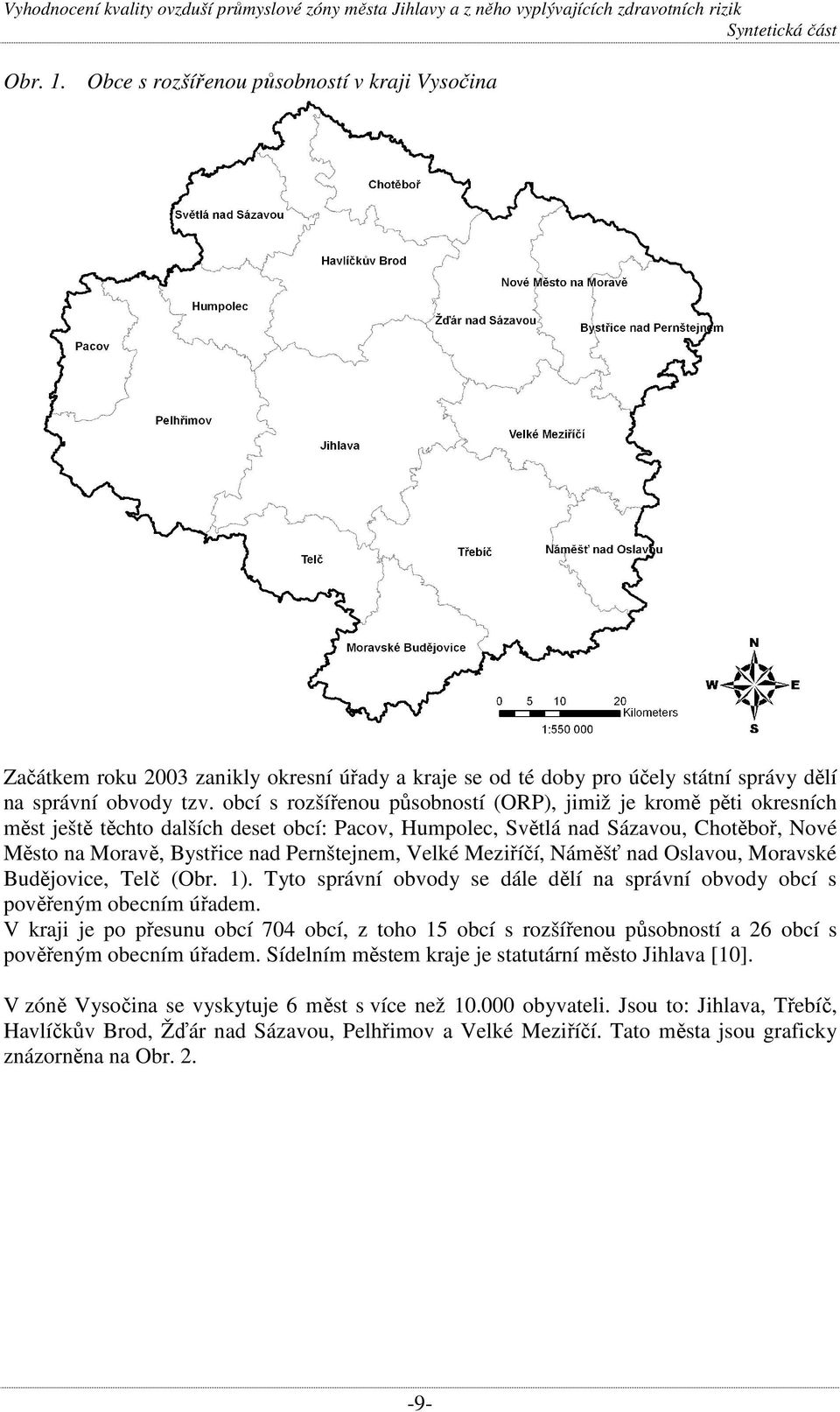 Vyhodnocení kvality ovzduší průmyslové zóny města Jihlavy a z něho vyplývajících zdravotních rizik
Syntetická část

Obr. 1. Obce s rozšířenou působností v kraji Vysočina

Chotěboř
Světlá nad Sázavou
Havlíčkův Brod
Nové Město na Moravě
Humpolec
Žďár nad Sázavou
Bystřice nad Pernštejnem
Pacov
Pelhřimov
Jihlava
Velké Meziříčí
Telč
Třebíč
Náměšť nad Oslavou
Moravské Budějovice

N
W
E
S

0 5 10 20 Kilometers
1:550 000

Začátkem roku 2003 zanikly okresní úřady a kraje se od té doby pro účely státní správy dělí na správní obvody tzv. obcí s rozšířenou působností (ORP), jimiž je kromě pěti okresních měst ještě těchto dalších deset obcí: Pacov, Humpolec, Světlá nad Sázavou, Chotěboř, Nové Město na Moravě, Bystřice nad Pernštejnem, Velké Meziříčí, Náměšť nad Oslavou, Moravské Budějovice, Telč (Obr. 1). Tyto správní obvody se dále dělí na správní obvody obcí s pověřeným obecním úřadem.
V kraji je po přesunu obcí 704 obcí, z toho 15 obcí s rozšířenou působností a 26 obcí s pověřeným obecním úřadem. Sídelním městem kraje je statutární město Jihlava [10].

V zóně Vysočina se vyskytuje 6 měst s více než 10.000 obyvateli. Jsou to: Jihlava, Třebíč, Havlíčkův Brod, Žďár nad Sázavou, Pelhřimov a Velké Meziříčí. Tato města jsou graficky znázorněna na Obr. 2.

-9-